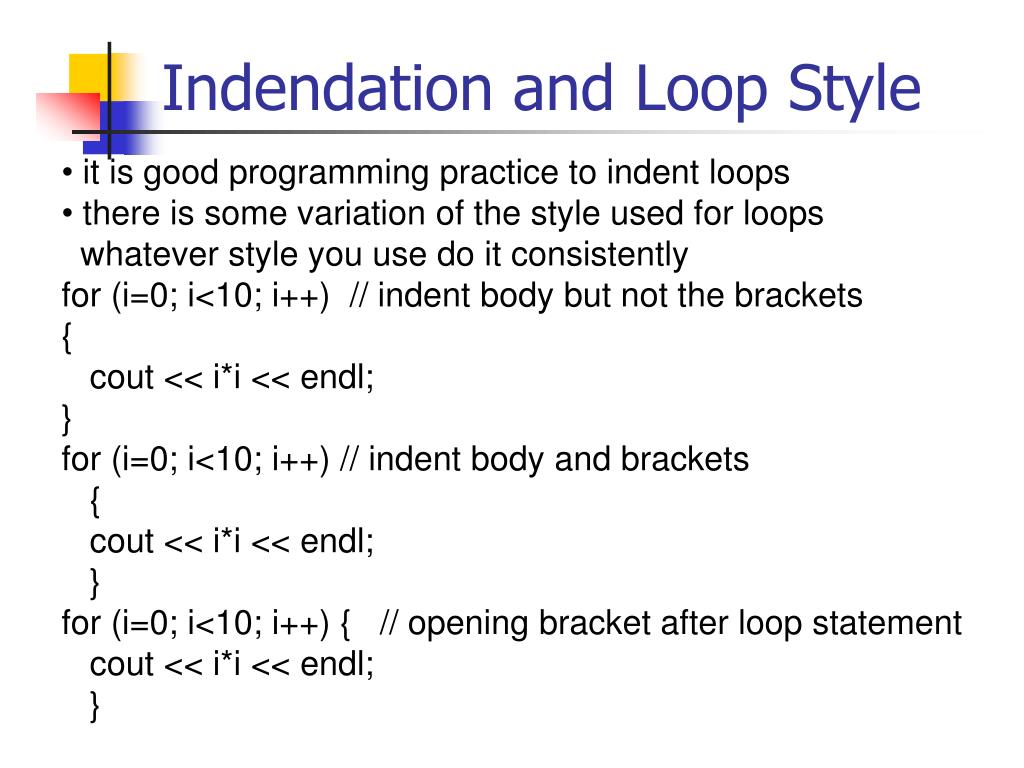 Indendation and Loop Style

• it is good programming practice to indent loops
• there is some variation of the style used for loops
whatever style you use do it consistently

for (i=0; i<10; i++)  // indent body but not the brackets
{
   cout << i*i << endl;
}
for (i=0; i<10; i++) // indent body and brackets
   {
   cout << i*i << endl;
   }
for (i=0; i<10; i++) {   // opening bracket after loop statement
   cout << i*i << endl;
   }